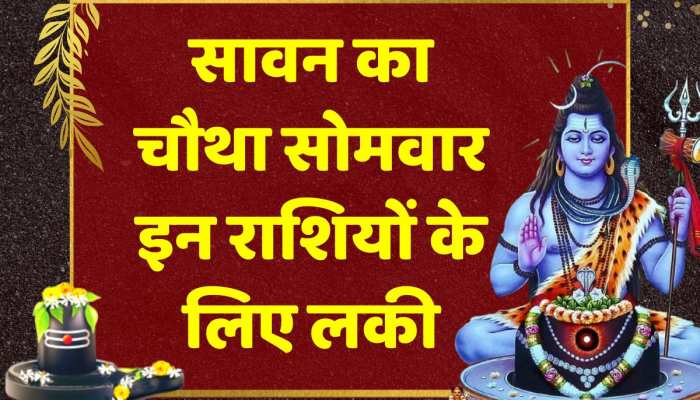 सावन का चौथा सोमवार इन राशियों के लिए लकी